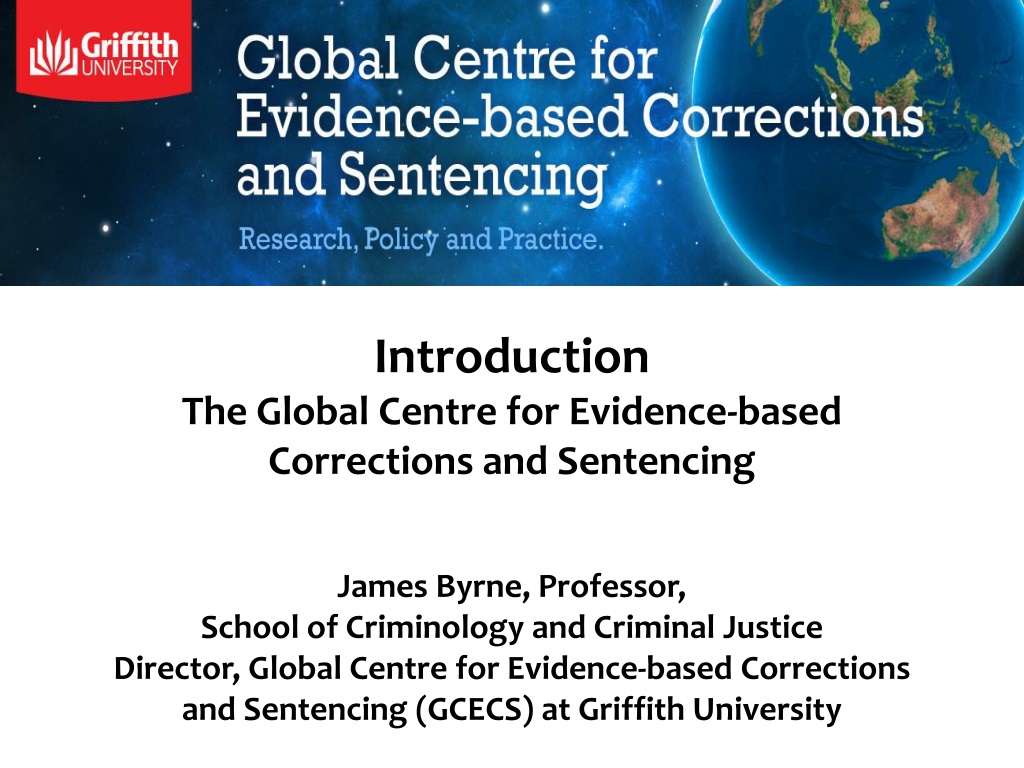 Griffith
UNIVERSITY

Global Centre for
Evidence-based Corrections
and Sentencing

Research, Policy and Practice.

Introduction
The Global Centre for Evidence-based
Corrections and Sentencing

James Byrne, Professor,
School of Criminology and Criminal Justice
Director, Global Centre for Evidence-based Corrections
and Sentencing (GCECS) at Griffith University